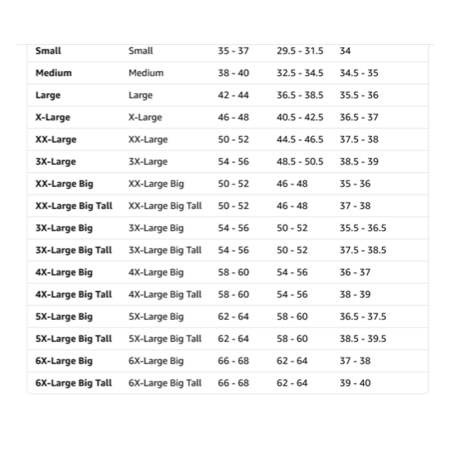 | | | | | |
|---|---|---|---|---|
| **Small** | Small | 35 - 37 | 29.5 - 31.5 | 34 |
| **Medium** | Medium | 38 - 40 | 32.5 - 34.5 | 34.5 - 35 |
| **Large** | Large | 42 - 44 | 36.5 - 38.5 | 35.5 - 36 |
| **X-Large** | X-Large | 46 - 48 | 40.5 - 42.5 | 36.5 - 37 |
| **XX-Large** | XX-Large | 50 - 52 | 44.5 - 46.5 | 37.5 - 38 |
| **3X-Large** | 3X-Large | 54 - 56 | 48.5 - 50.5 | 38.5 - 39 |
| **XX-Large Big** | XX-Large Big | 50 - 52 | 46 - 48 | 35 - 36 |
| **XX-Large Big Tall** | XX-Large Big Tall | 50 - 52 | 46 - 48 | 37 - 38 |
| **3X-Large Big** | 3X-Large Big | 54 - 56 | 50 - 52 | 35.5 - 36.5 |
| **3X-Large Big Tall** | 3X-Large Big Tall | 54 - 56 | 50 - 52 | 37.5 - 38.5 |
| **4X-Large Big** | 4X-Large Big | 58 - 60 | 54 - 56 | 36 - 37 |
| **4X-Large Big Tall** | 4X-Large Big Tall | 58 - 60 | 54 - 56 | 38 - 39 |
| **5X-Large Big** | 5X-Large Big | 62 - 64 | 58 - 60 | 36.5 - 37.5 |
| **5X-Large Big Tall** | 5X-Large Big Tall | 62 - 64 | 58 - 60 | 38.5 - 39.5 |
| **6X-Large Big** | 6X-Large Big | 66 - 68 | 62 - 64 | 37 - 38 |
| **6X-Large Big Tall** | 6X-Large Big Tall | 66 - 68 | 62 - 64 | 39 - 40 |